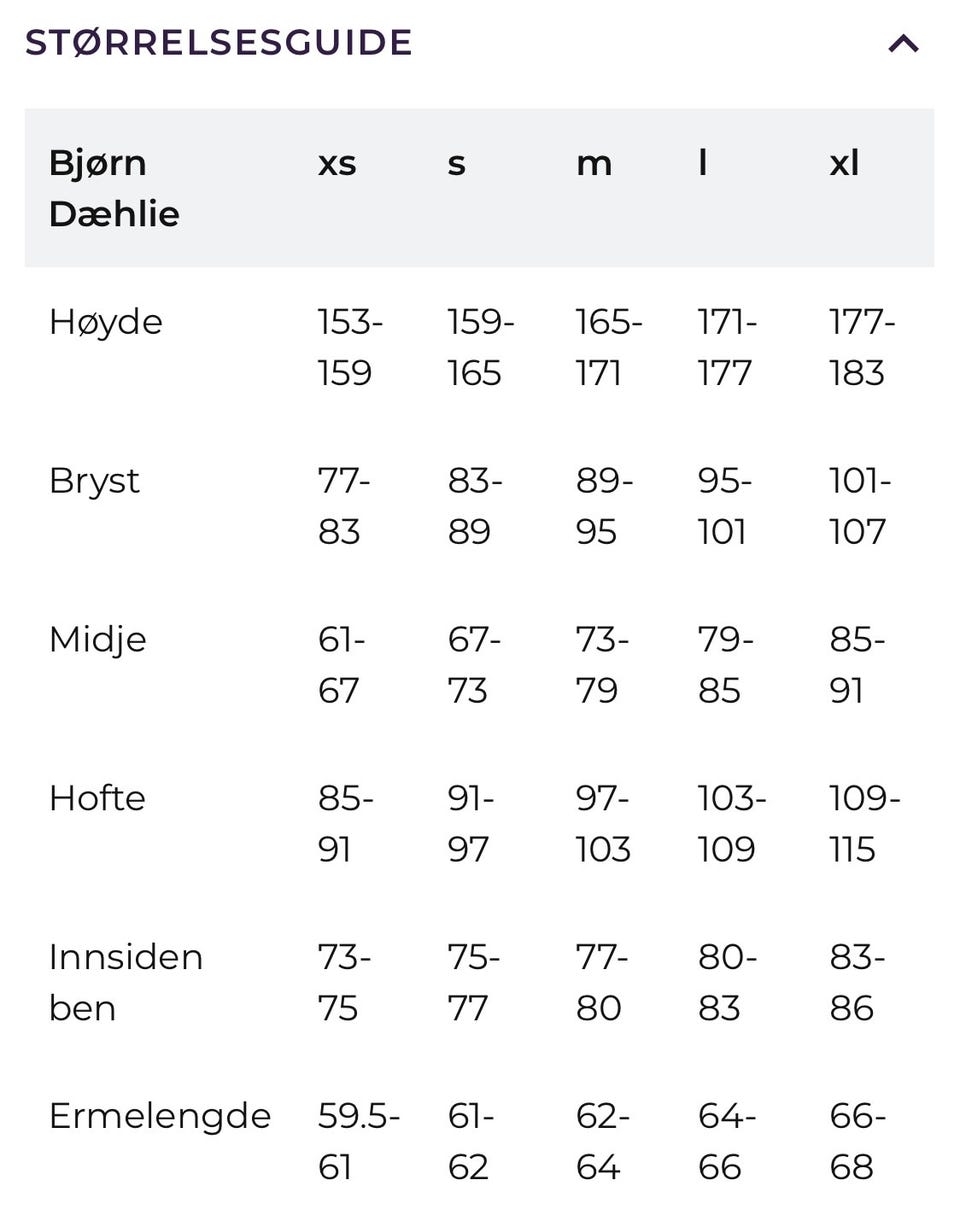 STØRRELSESGUIDE

| Bjørn Dæhlie | xs | s | m | l | xl |
|---|---|---|---|---|---|
| Høyde | 153-159 | 159-165 | 165-171 | 171-177 | 177-183 |
| Bryst | 77-83 | 83-89 | 89-95 | 95-101 | 101-107 |
| Midje | 61-67 | 67-73 | 73-79 | 79-85 | 85-91 |
| Hofte | 85-91 | 91-97 | 97-103 | 103-109 | 109-115 |
| Innsiden ben | 73-75 | 75-77 | 77-80 | 80-83 | 83-86 |
| Ermelengde | 59.5-61 | 61-62 | 62-64 | 64-66 | 66-68 |